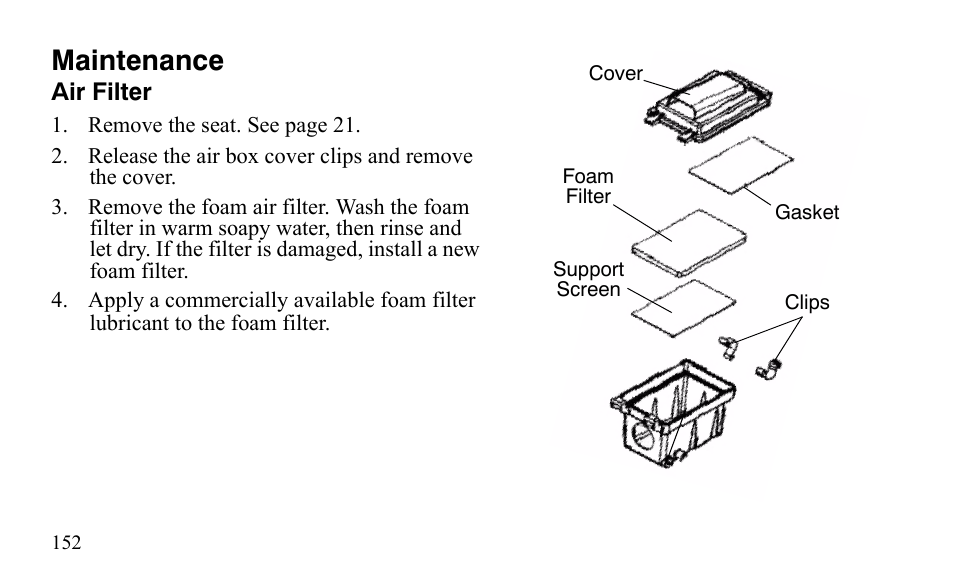 Maintenance
Air Filter

1. Remove the seat. See page 21.
2. Release the air box cover clips and remove the cover.
3. Remove the foam air filter. Wash the foam filter in warm soapy water, then rinse and let dry. If the filter is damaged, install a new foam filter.
4. Apply a commercially available foam filter lubricant to the foam filter.

Cover
Foam Filter
Gasket
Support Screen
Clips

152